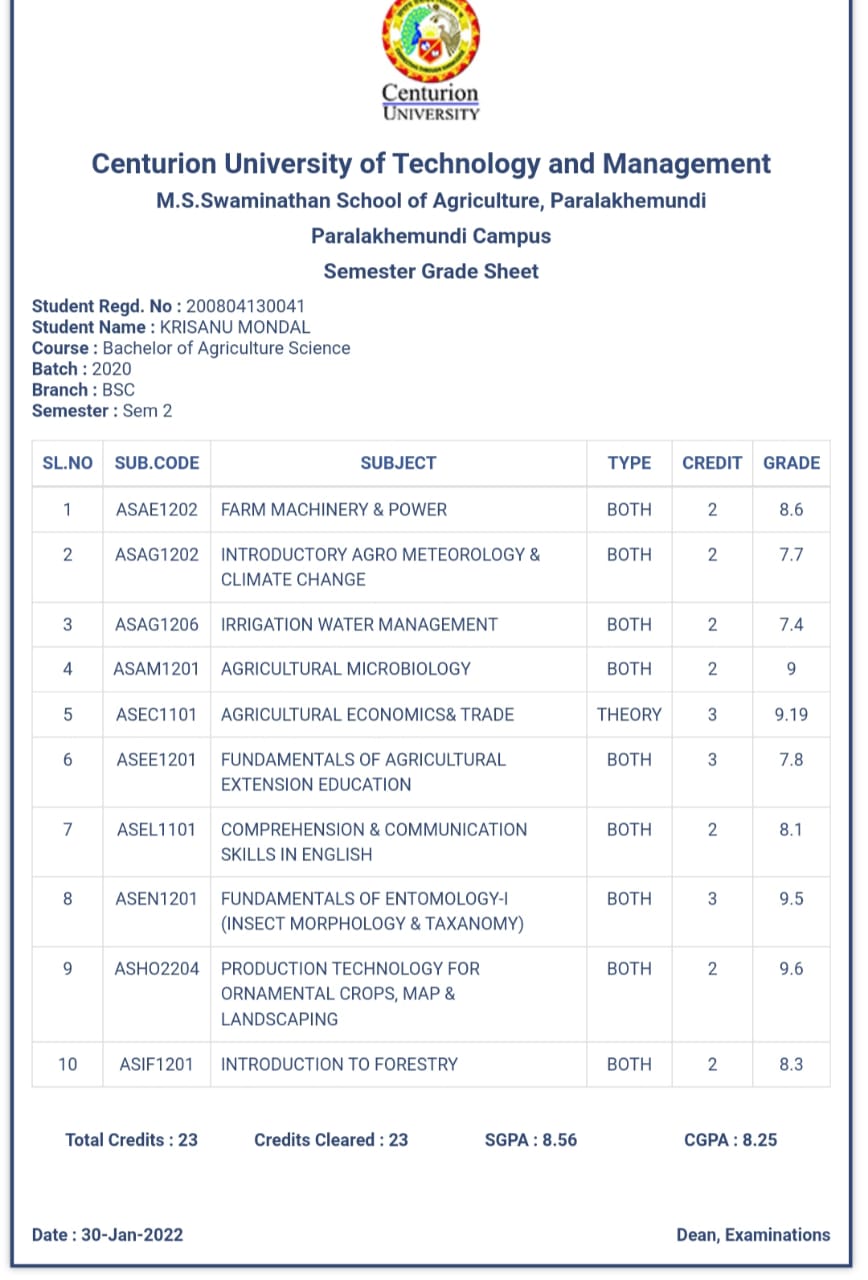 Centurion
UNIVERSITY

Centurion University of Technology and Management
M.S.Swaminathan School of Agriculture, Paralakhemundi
Paralakhemundi Campus
Semester Grade Sheet

Student Regd. No : 200804130041
Student Name : KRISANU MONDAL
Course : Bachelor of Agriculture Science
Batch : 2020
Branch : BSC
Semester : Sem 2

| SL.NO | SUB.CODE | SUBJECT | TYPE | CREDIT | GRADE |
|---|---|---|---|---|---|
| 1 | ASAE1202 | FARM MACHINERY & POWER | BOTH | 2 | 8.6 |
| 2 | ASAG1202 | INTRODUCTORY AGRO METEOROLOGY & CLIMATE CHANGE | BOTH | 2 | 7.7 |
| 3 | ASAG1206 | IRRIGATION WATER MANAGEMENT | BOTH | 2 | 7.4 |
| 4 | ASAM1201 | AGRICULTURAL MICROBIOLOGY | BOTH | 2 | 9 |
| 5 | ASEC1101 | AGRICULTURAL ECONOMICS& TRADE | THEORY | 3 | 9.19 |
| 6 | ASEE1201 | FUNDAMENTALS OF AGRICULTURAL EXTENSION EDUCATION | BOTH | 3 | 7.8 |
| 7 | ASEL1101 | COMPREHENSION & COMMUNICATION SKILLS IN ENGLISH | BOTH | 2 | 8.1 |
| 8 | ASEN1201 | FUNDAMENTALS OF ENTOMOLOGY-I (INSECT MORPHOLOGY & TAXANOMY) | BOTH | 3 | 9.5 |
| 9 | ASHO2204 | PRODUCTION TECHNOLOGY FOR ORNAMENTAL CROPS, MAP & LANDSCAPING | BOTH | 2 | 9.6 |
| 10 | ASIF1201 | INTRODUCTION TO FORESTRY | BOTH | 2 | 8.3 |

Total Credits : 23 Credits Cleared : 23 SGPA : 8.56 CGPA : 8.25

Date : 30-Jan-2022 Dean, Examinations